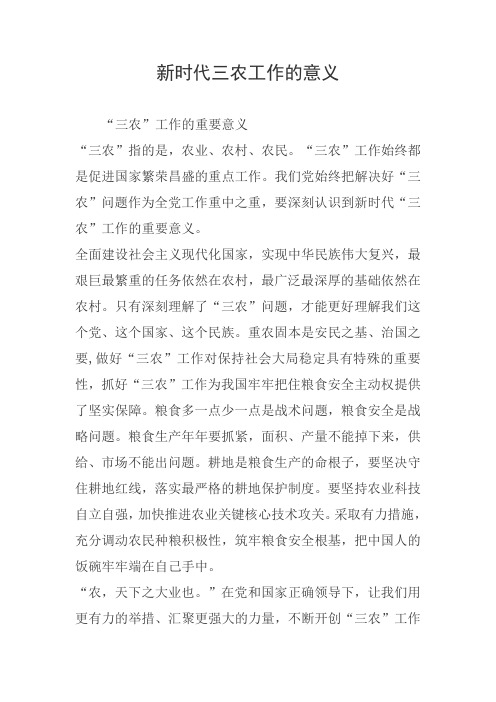 新时代三农工作的意义

“三农”工作的重要意义

“三农”指的是，农业、农村、农民。“三农”工作始终都是促进国家繁荣昌盛的重点工作。我们党始终把解决好“三农”问题作为全党工作重中之重，要深刻认识到新时代“三农”工作的重要意义。

全面建设社会主义现代化国家，实现中华民族伟大复兴，最艰巨最繁重的任务依然在农村，最广泛最深厚的基础依然在农村。只有深刻理解了“三农”问题，才能更好理解我们这个党、这个国家、这个民族。重农固本是安民之基、治国之要，做好“三农”工作对保持社会大局稳定具有特殊的重要性，抓好“三农”工作为我国牢牢把住粮食安全主动权提供了坚实保障。粮食多一点少一点是战术问题，粮食安全是战略问题。粮食生产年年要抓紧，面积、产量不能掉下来，供给、市场不能出问题。耕地是粮食生产的命根子，要坚决守住耕地红线，落实最严格的耕地保护制度。要坚持农业科技自立自强，加快推进农业关键核心技术攻关。采取有力措施，充分调动农民种粮积极性，筑牢粮食安全根基，把中国人的饭碗牢牢端在自己手中。

“农，天下之大业也。”在党和国家正确领导下，让我们用更有力的举措、汇聚更强大的力量，不断开创“三农”工作